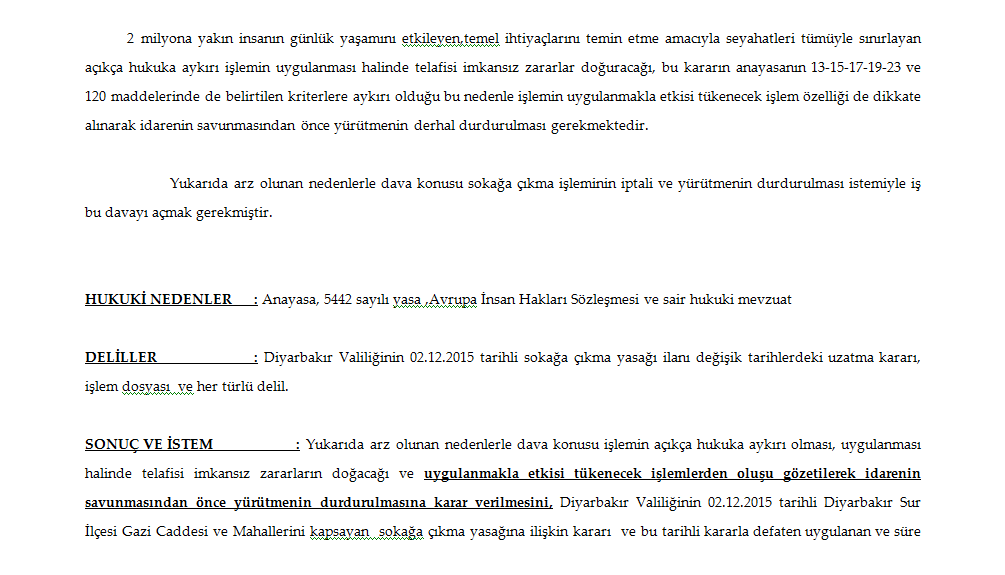 2 milyona yakın insanın günlük yaşamını etkileyen,temel ihtiyaçlarını temin etme amacıyla seyahatleri tümüyle sınırlayan açıkça hukuka aykırı işlemin uygulanması halinde telafisi imkansız zararlar doğuracağı, bu kararın anayasanın 13-15-17-19-23 ve 120 maddelerinde de belirtilen kriterlere aykırı olduğu bu nedenle işlemin uygulanmakla etkisi tükenecek işlem özelliği de dikkate alınarak idarenin savunmasından önce yürütmenin derhal durdurulması gerekmektedir.

Yukarıda arz olunan nedenlerle dava konusu sokağa çıkma işleminin iptali ve yürütmenin durdurulması istemiyle iş bu davayı açmak gerekmiştir.

HUKUKİ NEDENLER : Anayasa, 5442 sayılı yasa ,Avrupa İnsan Hakları Sözleşmesi ve sair hukuki mevzuat

DELİLLER : Diyarbakır Valiliğinin 02.12.2015 tarihli sokağa çıkma yasağı ilanı değişik tarihlerdeki uzatma kararı, işlem dosyası ve her türlü delil.

SONUÇ VE İSTEM : Yukarıda arz olunan nedenlerle dava konusu işlemin açıkça hukuka aykırı olması, uygulanması halinde telafisi imkansız zararların doğacağı ve uygulanmakla etkisi tükenecek işlemlerden oluşu gözetilerek idarenin savunmasından önce yürütmenin durdurulmasına karar verilmesini, Diyarbakır Valiliğinin 02.12.2015 tarihli Diyarbakır Sur İlçesi Gazi Caddesi ve Mahallerini kapsayan sokağa çıkma yasağına ilişkin kararı ve bu tarihli kararla defaten uygulanan ve süre